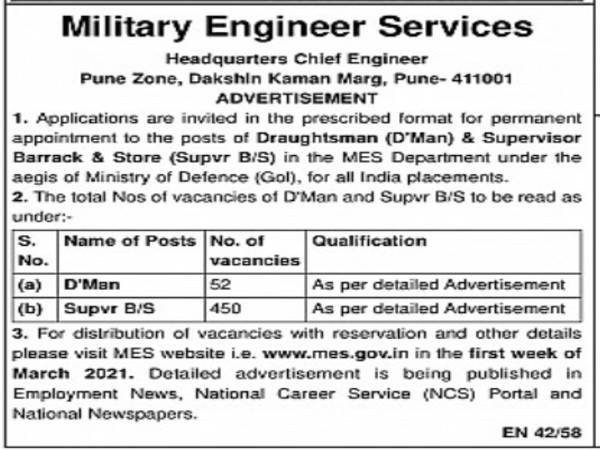 Military Engineer Services

Headquarters Chief Engineer
Pune Zone, Dakshin Kaman Marg, Pune- 411001
ADVERTISEMENT

1. Applications are invited in the prescribed format for permanent appointment to the posts of Draughtsman (D'Man) & Supervisor Barrack & Store (Supvr B/S) in the MES Department under the aegis of Ministry of Defence (GoI), for all India placements.

2. The total Nos of vacancies of D'Man and Supvr B/S to be read as under:-

| S. No. | Name of Posts | No. of vacancies | Qualification |
|---|---|---|---|
| (a) | D'Man | 52 | As per detailed Advertisement |
| (b) | Supvr B/S | 450 | As per detailed Advertisement |

3. For distribution of vacancies with reservation and other details please visit MES website i.e. www.mes.gov.in in the first week of March 2021. Detailed advertisement is being published in Employment News, National Career Service (NCS) Portal and National Newspapers.

EN 42/58